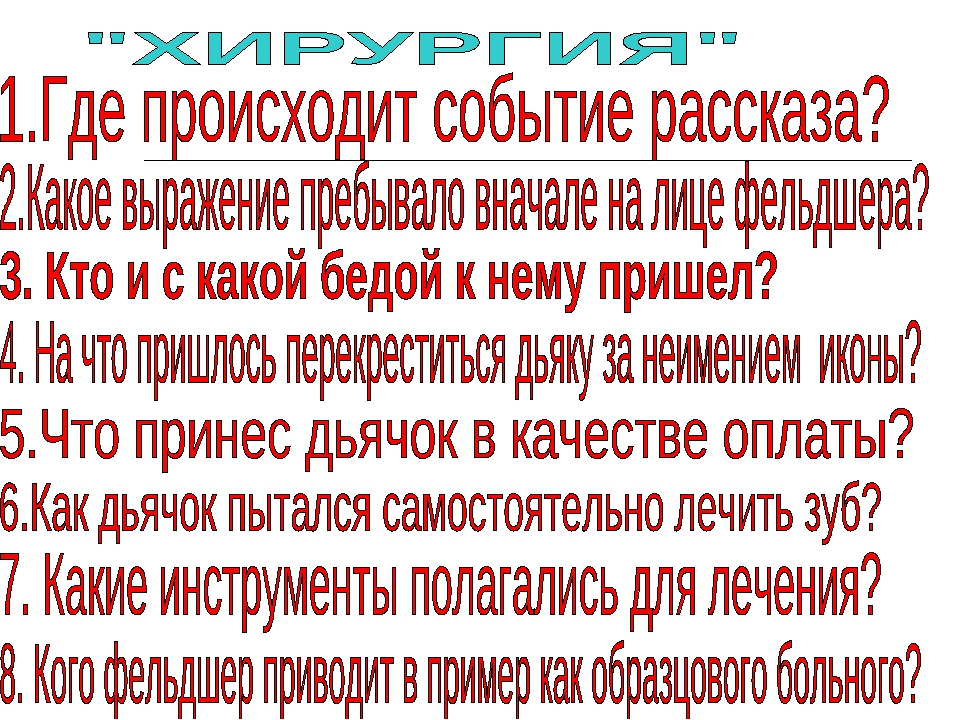 "ХИРУРГИЯ"

1.Где происходит событие рассказа?

2.Какое выражение пребывало вначале на лице фельдшера?

3. Кто и с какой бедой к нему пришел?

4. На что пришлось перекреститься дьяку за неимением иконы?

5.Что принес дьячок в качестве оплаты?

6.Как дьячок пытался самостоятельно лечить зуб?

7. Какие инструменты полагались для лечения?

8. Кого фельдшер приводит в пример как образцового больного?